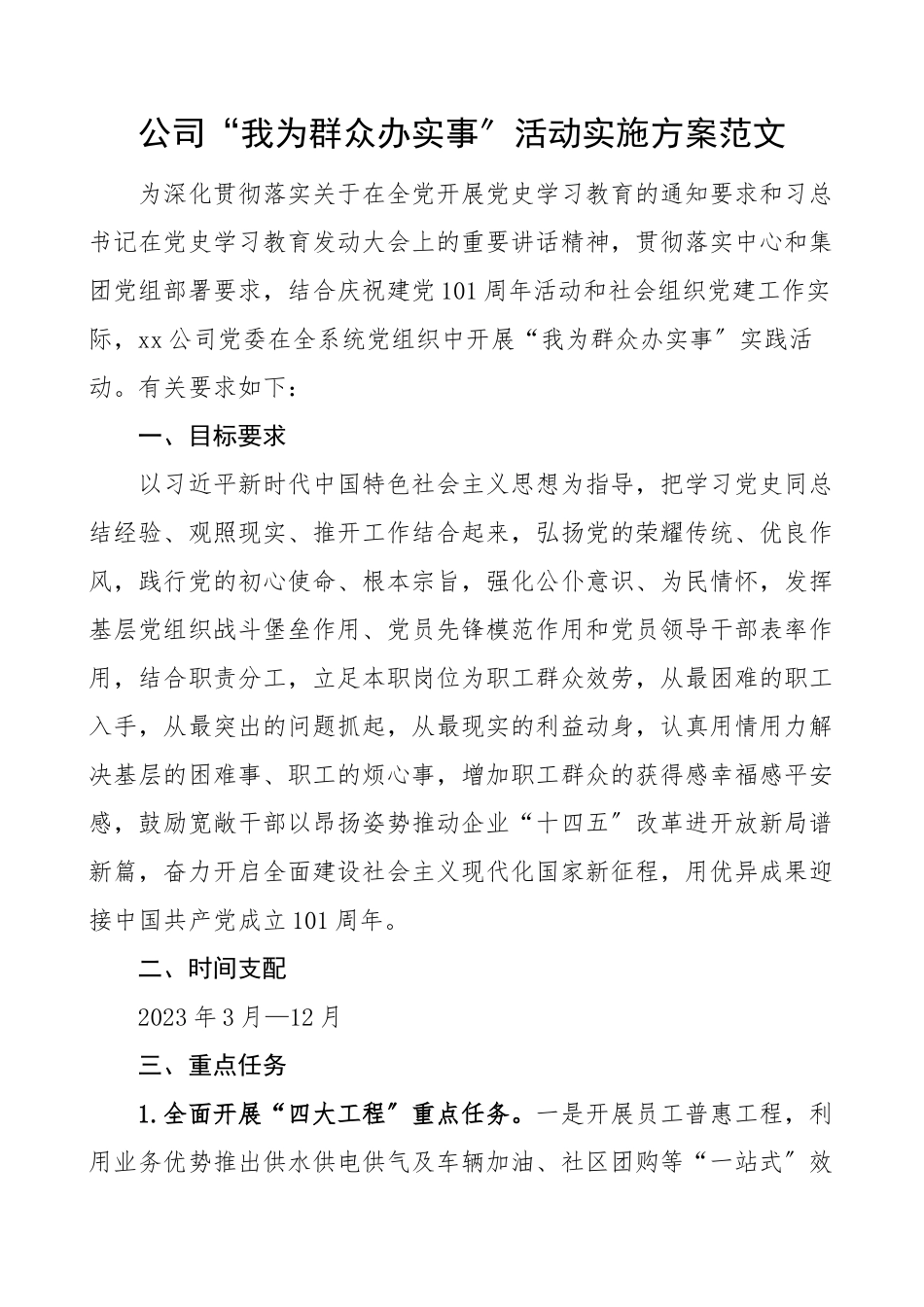 公司“我为群众办实事”活动实施方案范文

为深化贯彻落实关于在全党开展党史学习教育的通知要求和习总书记在党史学习教育发动大会上的重要讲话精神，贯彻落实中心和集团党组部署要求，结合庆祝建党101周年活动和社会组织党建工作实际，xx公司党委在全系统党组织中开展“我为群众办实事”实践活动。有关要求如下：

一、目标要求

以习近平新时代中国特色社会主义思想为指导，把学习党史同总结经验、观照现实、推开工作结合起来，弘扬党的荣耀传统、优良作风，践行党的初心使命、根本宗旨，强化公仆意识、为民情怀，发挥基层党组织战斗堡垒作用、党员先锋模范作用和党员领导干部表率作用，结合职责分工，立足本职岗位为职工群众效劳，从最困难的职工入手，从最突出的问题抓起，从最现实的利益动身，认真用情用力解决基层的困难事、职工的烦心事，增加职工群众的获得感幸福感平安感，鼓励宽敞干部以昂扬姿势推动企业“十四五”改革进开放新局谱新篇，奋力开启全面建设社会主义现代化国家新征程，用优异成果迎接中国共产党成立101周年。

二、时间支配

2023年3月—12月

三、重点任务

1.全面开展“四大工程”重点任务。一是开展员工普惠工程，利用业务优势推出供水供电供气及车辆加油、社区团购等“一站式”效